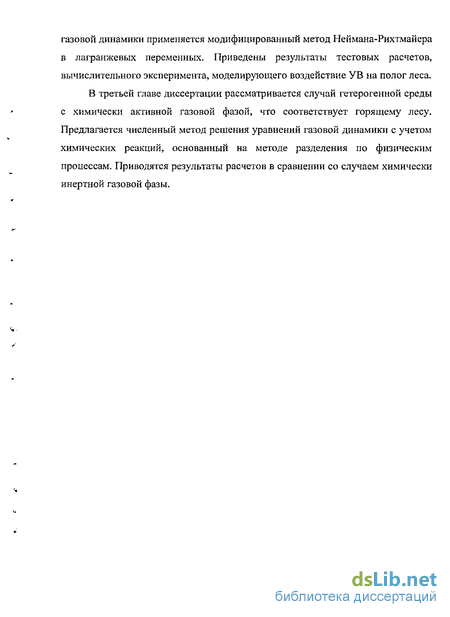 газовой динамики применяется модифицированный метод Неймана-Рихтмайера в лагранжевых переменных. Приведены результаты тестовых расчетов, вычислительного эксперимента, моделирующего воздействие УВ на полог леса.

В третьей главе диссертации рассматривается случай гетерогенной среды с химически активной газовой фазой, что соответствует горящему лесу. Предлагается численный метод решения уравнений газовой динамики с учетом химических реакций, основанный на методе разделения по физическим процессам. Приводятся результаты расчетов в сравнении со случаем химически инертной газовой фазы.

dsLib.net
библиотека диссертаций